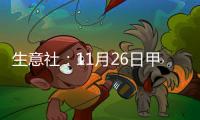 生意社：11月26日甲